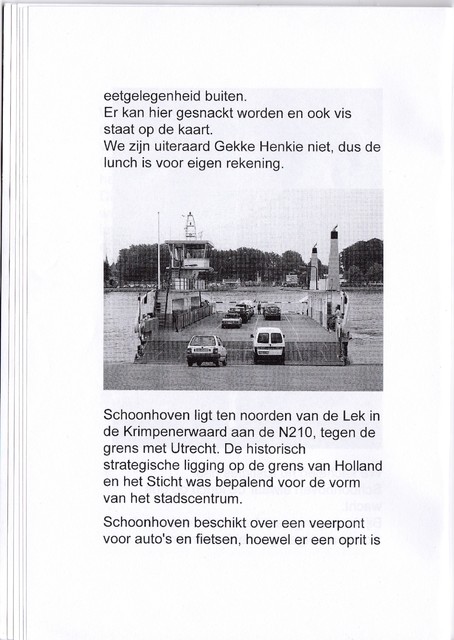 eetgelegenheid buiten.
Er kan hier gesnackt worden en ook vis staat op de kaart.
We zijn uiteraard Gekke Henkie niet, dus de lunch is voor eigen rekening.

Schoonhoven ligt ten noorden van de Lek in de Krimpenerwaard aan de N210, tegen de grens met Utrecht. De historisch strategische ligging op de grens van Holland en het Sticht was bepalend voor de vorm van het stadscentrum.

Schoonhoven beschikt over een veerpont voor auto's en fietsen, hoewel er een oprit is